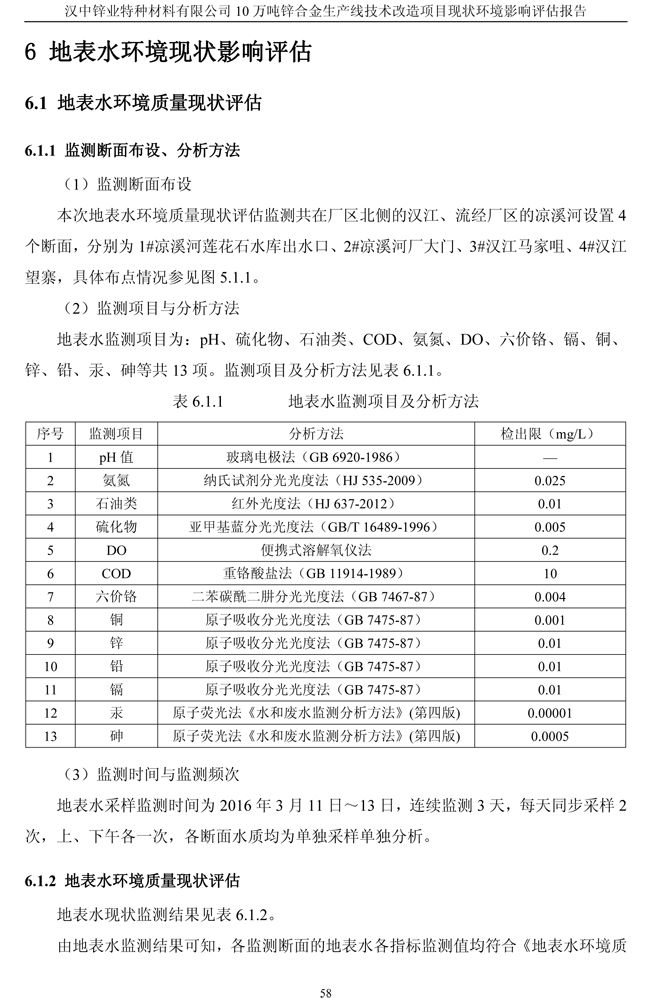 汉中锌业特种材料有限公司 10 万吨锌合金生产线技术改造项目现状环境影响评估报告

6 地表水环境现状影响评估

6.1 地表水环境质量现状评估

6.1.1 监测断面布设、分析方法

（1）监测断面布设

本次地表水环境质量现状评估监测共在厂区北侧的汉江、流经厂区的凉溪河设置 4 个断面，分别为 1#凉溪河莲花石水库出水口、2#凉溪河厂大门、3#汉江马家咀、4#汉江望寨，具体布点情况参见图 5.1.1。

（2）监测项目与分析方法

地表水监测项目为：pH、硫化物、石油类、COD、氨氮、DO、六价铬、镉、铜、锌、铅、汞、砷等共 13 项。监测项目及分析方法见表 6.1.1。

表 6.1.1　　地表水监测项目及分析方法

| 序号 | 监测项目 | 分析方法 | 检出限（mg/L） |
|---|---|---|---|
| 1 | pH 值 | 玻璃电极法（GB 6920-1986） | — |
| 2 | 氨氮 | 纳氏试剂分光光度法（HJ 535-2009） | 0.025 |
| 3 | 石油类 | 红外光度法（HJ 637-2012） | 0.01 |
| 4 | 硫化物 | 亚甲基蓝分光光度法（GB/T 16489-1996） | 0.005 |
| 5 | DO | 便携式溶解氧仪法 | 0.2 |
| 6 | COD | 重铬酸盐法（GB 11914-1989） | 10 |
| 7 | 六价铬 | 二苯碳酰二肼分光光度法（GB 7467-87） | 0.004 |
| 8 | 铜 | 原子吸收分光光度法（GB 7475-87） | 0.001 |
| 9 | 锌 | 原子吸收分光光度法（GB 7475-87） | 0.01 |
| 10 | 铅 | 原子吸收分光光度法（GB 7475-87） | 0.01 |
| 11 | 镉 | 原子吸收分光光度法（GB 7475-87） | 0.01 |
| 12 | 汞 | 原子荧光法《水和废水监测分析方法》(第四版) | 0.00001 |
| 13 | 砷 | 原子荧光法《水和废水监测分析方法》(第四版) | 0.0005 |

（3）监测时间与监测频次

地表水采样监测时间为 2016 年 3 月 11 日～13 日，连续监测 3 天，每天同步采样 2 次，上、下午各一次，各断面水质均为单独采样单独分析。

6.1.2 地表水环境质量现状评估

地表水现状监测结果见表 6.1.2。

由地表水监测结果可知，各监测断面的地表水各指标监测值均符合《地表水环境质

58